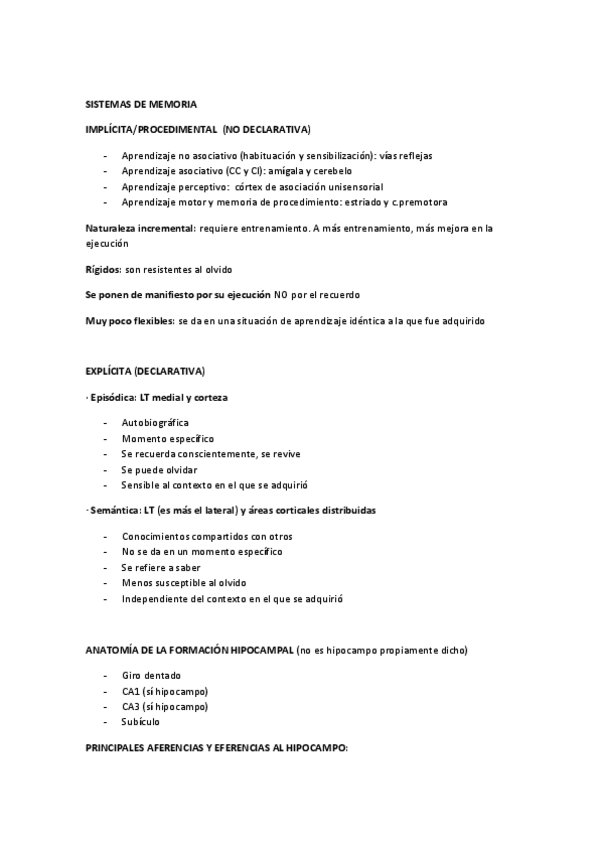 SISTEMAS DE MEMORIA

IMPLÍCITA/PROCEDIMENTAL (NO DECLARATIVA)

- Aprendizaje no asociativo (habituación y sensibilización): vías reflejas
- Aprendizaje asociativo (CC y CI): amígala y cerebelo
- Aprendizaje perceptivo: córtex de asociación unisensorial
- Aprendizaje motor y memoria de procedimiento: estriado y c.premotora

Naturaleza incremental: requiere entrenamiento. A más entrenamiento, más mejora en la ejecución

Rígidos: son resistentes al olvido

Se ponen de manifiesto por su ejecución NO por el recuerdo

Muy poco flexibles: se da en una situación de aprendizaje idéntica a la que fue adquirido

EXPLÍCITA (DECLARATIVA)

· Episódica: LT medial y corteza

- Autobiográfica
- Momento específico
- Se recuerda conscientemente, se revive
- Se puede olvidar
- Sensible al contexto en el que se adquirió

· Semántica: LT (es más el lateral) y áreas corticales distribuidas

- Conocimientos compartidos con otros
- No se da en un momento específico
- Se refiere a saber
- Menos susceptible al olvido
- Independiente del contexto en el que se adquirió

ANATOMÍA DE LA FORMACIÓN HIPOCAMPAL (no es hipocampo propiamente dicho)

- Giro dentado
- CA1 (sí hipocampo)
- CA3 (sí hipocampo)
- Subículo

PRINCIPALES AFERENCIAS Y EFERENCIAS AL HIPOCAMPO: